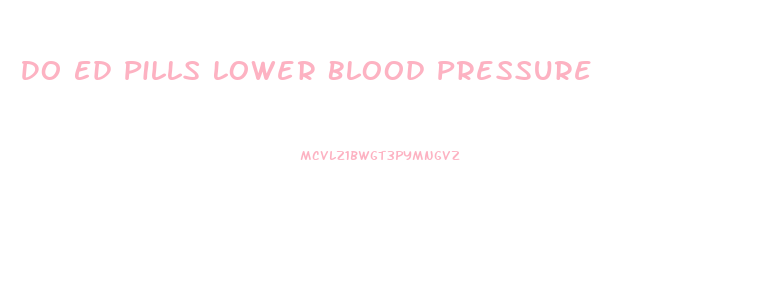 DO ED PILLS LOWER BLOOD PRESSURE

MCVLZ1BWGT3PYMNGVZ